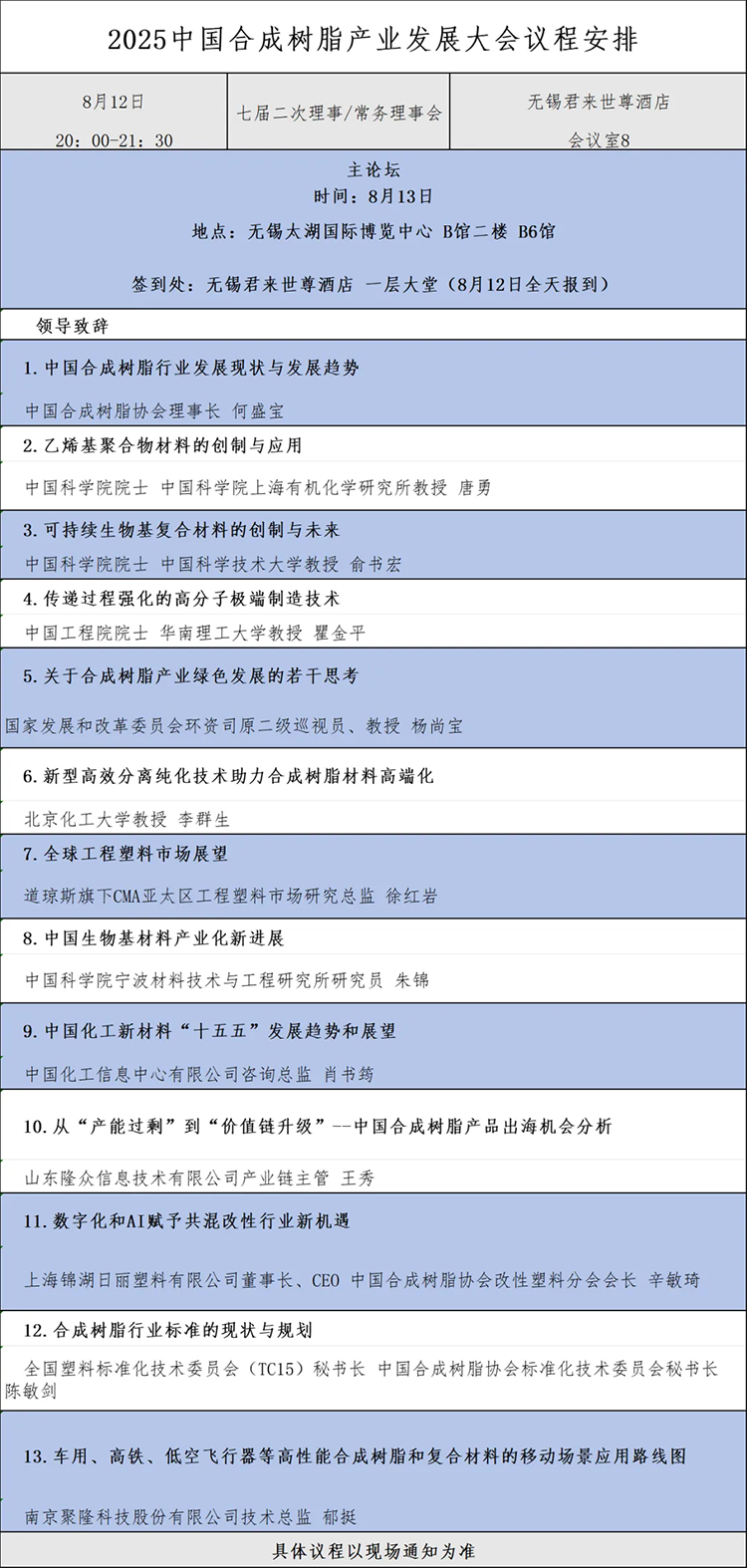 2025中国合成树脂产业发展大会议程安排

| 8月12日 20：00-21：30 | 七届二次理事/常务理事会 | 无锡君来世尊酒店 会议室8 |
|---|---|---|

主论坛
时间：8月13日
地点：无锡太湖国际博览中心 B馆二楼 B6馆
签到处：无锡君来世尊酒店 一层大堂（8月12日全天报到）

领导致辞

1. 中国合成树脂行业发展现状与发展趋势
中国合成树脂协会理事长 何盛宝

2. 乙烯基聚合物材料的创制与应用
中国科学院院士 中国科学院上海有机化学研究所教授 唐勇

3. 可持续生物基复合材料的创制与未来
中国科学院院士 中国科学技术大学教授 俞书宏

4. 传递过程强化的高分子极端制造技术
中国工程院院士 华南理工大学教授 瞿金平

5. 关于合成树脂产业绿色发展的若干思考
国家发展和改革委员会环资司原二级巡视员、教授 杨尚宝

6. 新型高效分离纯化技术助力合成树脂材料高端化
北京化工大学教授 李群生

7. 全球工程塑料市场展望
道琼斯旗下CMA亚太区工程塑料市场研究总监 徐红岩

8. 中国生物基材料产业化新进展
中国科学院宁波材料技术与工程研究所研究员 朱锦

9. 中国化工新材料“十五五”发展趋势和展望
中国化工信息中心有限公司咨询总监 肖书筠

10. 从“产能过剩”到“价值链升级”--中国合成树脂产品出海机会分析
山东隆众信息技术有限公司产业链主管 王秀

11. 数字化和AI赋予共混改性行业新机遇
上海锦湖日丽塑料有限公司董事长、CEO 中国合成树脂协会改性塑料分会会长 辛敏琦

12. 合成树脂行业标准的现状与规划
全国塑料标准化技术委员会（TC15）秘书长 中国合成树脂协会标准化技术委员会秘书长 陈敏剑

13. 车用、高铁、低空飞行器等高性能合成树脂和复合材料的移动场景应用路线图
南京聚隆科技股份有限公司技术总监 郁挺

具体议程以现场通知为准